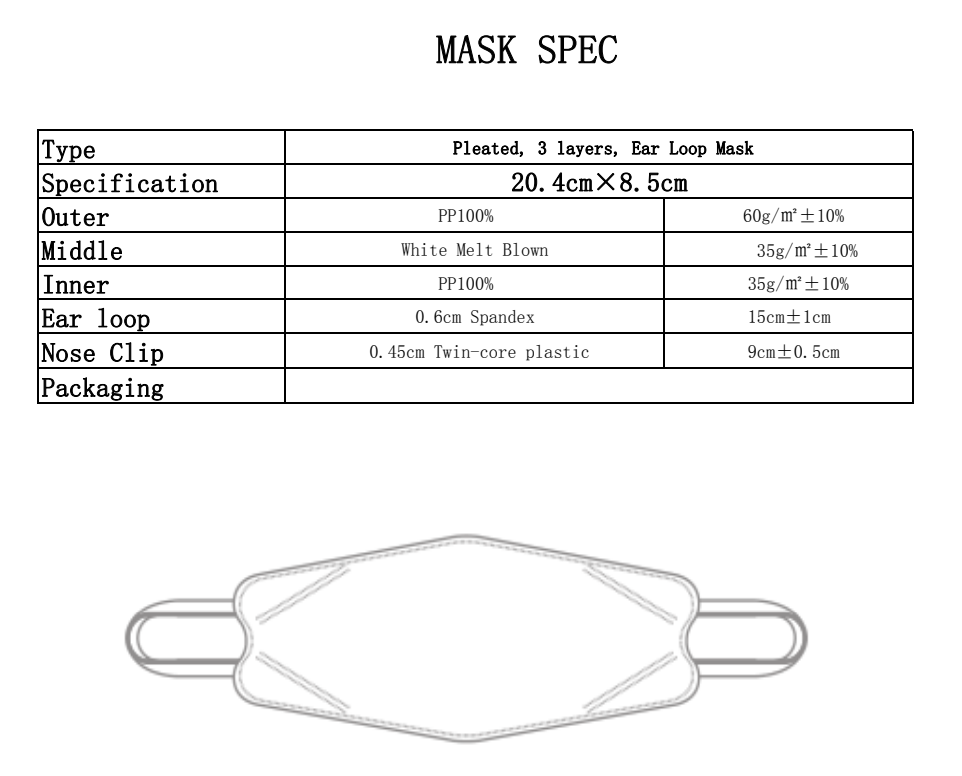 MASK SPEC

| Type | Pleated, 3 layers, Ear Loop Mask | |
|---|---|---|
| Specification | 20.4cm×8.5cm | |
| Outer | PP100% | 60g/m²±10% |
| Middle | White Melt Blown | 35g/m²±10% |
| Inner | PP100% | 35g/m²±10% |
| Ear loop | 0.6cm Spandex | 15cm±1cm |
| Nose Clip | 0.45cm Twin-core plastic | 9cm±0.5cm |
| Packaging | | |